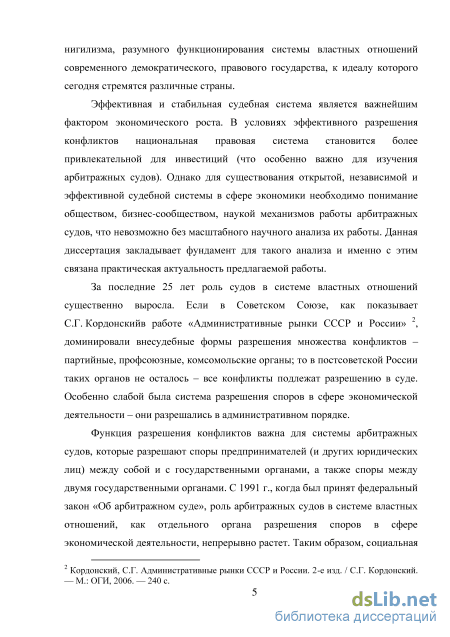 нигилизма, разумного функционирования системы властных отношений современного демократического, правового государства, к идеалу которого сегодня стремятся различные страны.

Эффективная и стабильная судебная система является важнейшим фактором экономического роста. В условиях эффективного разрешения конфликтов национальная правовая система становится более привлекательной для инвестиций (что особенно важно для изучения арбитражных судов). Однако для существования открытой, независимой и эффективной судебной системы в сфере экономики необходимо понимание обществом, бизнес-сообществом, наукой механизмов работы арбитражных судов, что невозможно без масштабного научного анализа их работы. Данная диссертация закладывает фундамент для такого анализа и именно с этим связана практическая актуальность предлагаемой работы.

За последние 25 лет роль судов в системе властных отношений существенно выросла. Если в Советском Союзе, как показывает С.Г. Кордонскийв работе «Административные рынки СССР и России» $^2$, доминировали внесудебные формы разрешения множества конфликтов – партийные, профсоюзные, комсомольские органы; то в постсоветской России таких органов не осталось – все конфликты подлежат разрешению в суде. Особенно слабой была система разрешения споров в сфере экономической деятельности – они разрешались в административном порядке.

Функция разрешения конфликтов важна для системы арбитражных судов, которые разрешают споры предпринимателей (и других юридических лиц) между собой и с государственными органами, а также споры между двумя государственными органами. С 1991 г., когда был принят федеральный закон «Об арбитражном суде», роль арбитражных судов в системе властных отношений, как отдельного органа разрешения споров в сфере экономической деятельности, непрерывно растет. Таким образом, социальная

$^2$ Кордонский, С.Г. Административные рынки СССР и России. 2-е изд. / С.Г. Кордонский. — М.: ОГИ, 2006. — 240 с.

5

dsLib.net
библиотека диссертаций